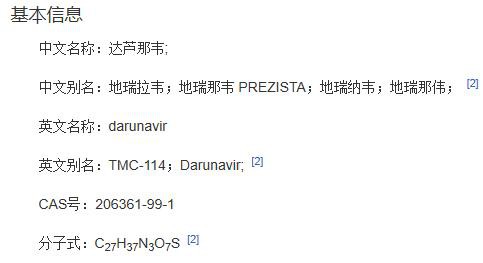 基本信息

中文名称：达芦那韦;

中文别名：地瑞拉韦；地瑞那韦 PREZISTA；地瑞纳韦；地瑞那伟； [2]

英文名称：darunavir

英文别名：TMC-114；Darunavir; [2]

CAS号：206361-99-1

分子式：$C_{27}H_{37}N_3O_7S$ [2]